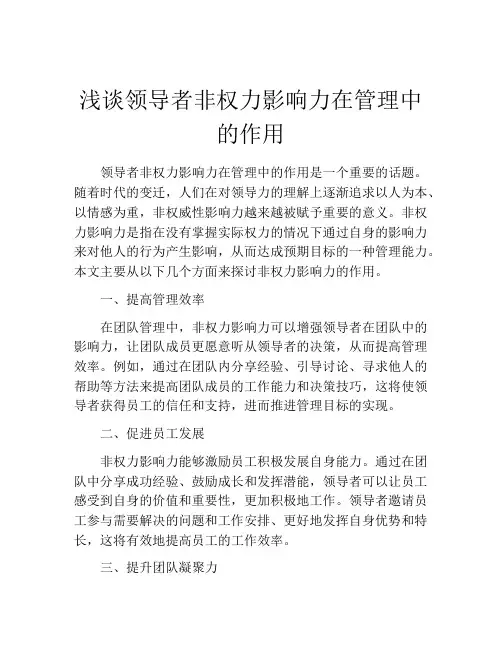 浅谈领导者非权力影响力在管理中的作用

领导者非权力影响力在管理中的作用是一个重要的话题。随着时代的变迁，人们在对领导力的理解上逐渐追求以人为本、以情感为重，非权威性影响力越来越被赋予重要的意义。非权力影响力是指在没有掌握实际权力的情况下通过自身的影响力来对他人的行为产生影响，从而达成预期目标的一种管理能力。本文主要从以下几个方面来探讨非权力影响力的作用。

一、提高管理效率

在团队管理中，非权力影响力可以增强领导者在团队中的影响力，让团队成员更愿意听从领导者的决策，从而提高管理效率。例如，通过在团队内分享经验、引导讨论、寻求他人的帮助等方法来提高团队成员的工作能力和决策技巧，这将使领导者获得员工的信任和支持，进而推进管理目标的实现。

二、促进员工发展

非权力影响力能够激励员工积极发展自身能力。通过在团队中分享成功经验、鼓励成长和发挥潜能，领导者可以让员工感受到自身的价值和重要性，更加积极地工作。领导者邀请员工参与需要解决的问题和工作安排、更好地发挥自身优势和特长，这将有效地提高员工的工作效率。

三、提升团队凝聚力